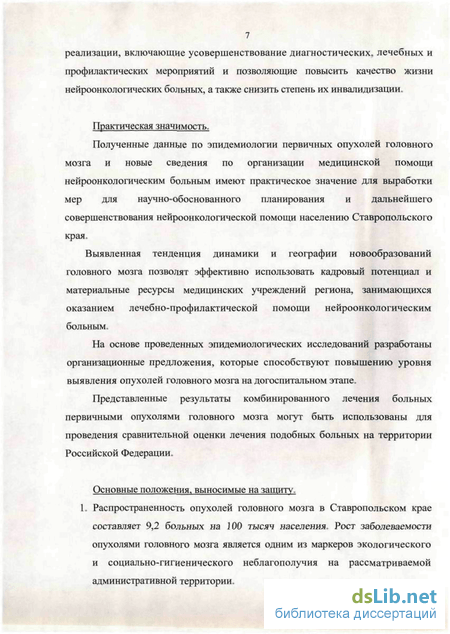 7

реализации, включающие усовершенствование диагностических, лечебных и профилактических мероприятий и позволяющие повысить качество жизни нейроонкологических больных, а также снизить степень их инвалидизации.

Практическая значимость.

Полученные данные по эпидемиологии первичных опухолей головного мозга и новые сведения по организации медицинской помощи нейроонкологическим больным имеют практическое значение для выработки мер для научно-обоснованного планирования и дальнейшего совершенствования нейроонкологической помощи населению Ставропольского края.

Выявленная тенденция динамики и географии новообразований головного мозга позволят эффективно использовать кадровый потенциал и материальные ресурсы медицинских учреждений региона, занимающихся оказанием лечебно-профилактической помощи нейроонкологическим больным.

На основе проведенных эпидемиологических исследований разработаны организационные предложения, которые способствуют повышению уровня выявления опухолей головного мозга на догоспитальном этапе.

Представленные результаты комбинированного лечения больных первичными опухолями головного мозга могут быть использованы для проведения сравнительной оценки лечения подобных больных на территории Российской Федерации.

Основные положения, выносимые на защиту.

1. Распространенность опухолей головного мозга в Ставропольском крае составляет 9,2 больных на 100 тысяч населения. Рост заболеваемости опухолями головного мозга является одним из маркеров экологического и социально-гигиенического неблагополучия на рассматриваемой административной территории.

dsLib.net
библиотека диссертаций